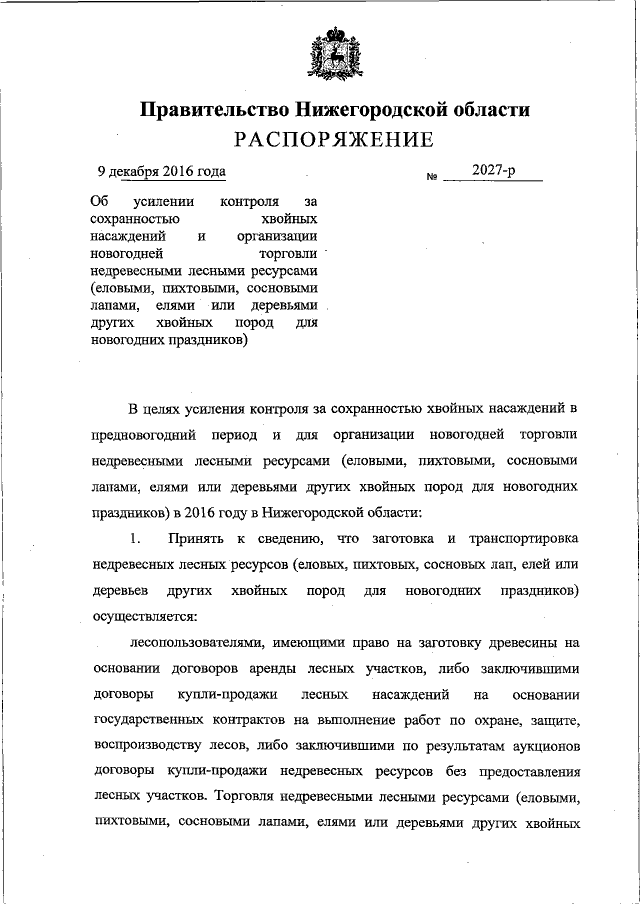 Правительство Нижегородской области
РАСПОРЯЖЕНИЕ

9 декабря 2016 года № 2027-р

Об усилении контроля за сохранностью хвойных насаждений и организации новогодней торговли недревесными лесными ресурсами (еловыми, пихтовыми, сосновыми лапами, елями или деревьями других хвойных пород для новогодних праздников)

В целях усиления контроля за сохранностью хвойных насаждений в предновогодний период и для организации новогодней торговли недревесными лесными ресурсами (еловыми, пихтовыми, сосновыми лапами, елями или деревьями других хвойных пород для новогодних праздников) в 2016 году в Нижегородской области:

1. Принять к сведению, что заготовка и транспортировка недревесных лесных ресурсов (еловых, пихтовых, сосновых лап, елей или деревьев других хвойных пород для новогодних праздников) осуществляется:

лесопользователями, имеющими право на заготовку древесины на основании договоров аренды лесных участков, либо заключившими договоры купли-продажи лесных насаждений на основании государственных контрактов на выполнение работ по охране, защите, воспроизводству лесов, либо заключившими по результатам аукционов договоры купли-продажи недревесных ресурсов без предоставления лесных участков. Торговля недревесными лесными ресурсами (еловыми, пихтовыми, сосновыми лапами, елями или деревьями других хвойных